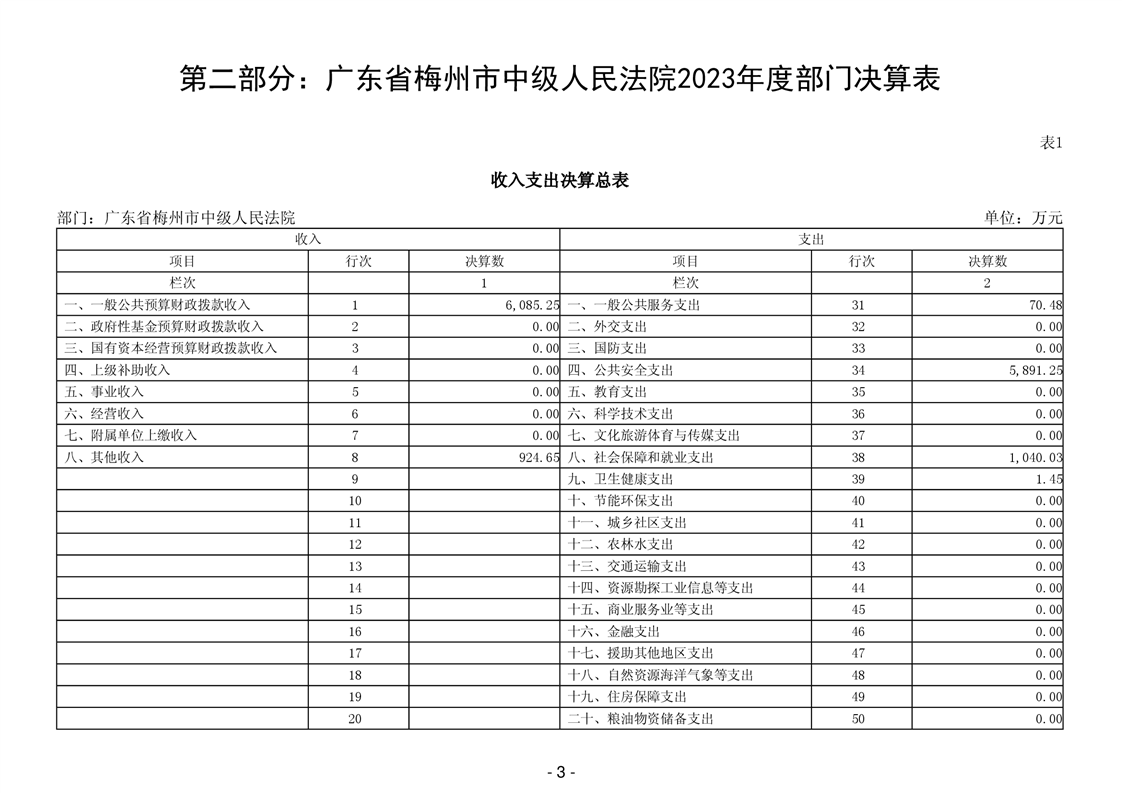 第二部分：广东省梅州市中级人民法院2023年度部门决算表

表1

收入支出决算总表

部门：广东省梅州市中级人民法院

单位：万元

| 收入 | | | 支出 | | |
|---|---|---|---|---|---|
| 项目 | 行次 | 决算数 | 项目 | 行次 | 决算数 |
| 栏次 | | 1 | 栏次 | | 2 |
| 一、一般公共预算财政拨款收入 | 1 | 6,085.25 | 一、一般公共服务支出 | 31 | 70.48 |
| 二、政府性基金预算财政拨款收入 | 2 | 0.00 | 二、外交支出 | 32 | 0.00 |
| 三、国有资本经营预算财政拨款收入 | 3 | 0.00 | 三、国防支出 | 33 | 0.00 |
| 四、上级补助收入 | 4 | 0.00 | 四、公共安全支出 | 34 | 5,891.25 |
| 五、事业收入 | 5 | 0.00 | 五、教育支出 | 35 | 0.00 |
| 六、经营收入 | 6 | 0.00 | 六、科学技术支出 | 36 | 0.00 |
| 七、附属单位上缴收入 | 7 | 0.00 | 七、文化旅游体育与传媒支出 | 37 | 0.00 |
| 八、其他收入 | 8 | 924.65 | 八、社会保障和就业支出 | 38 | 1,040.03 |
| | 9 | | 九、卫生健康支出 | 39 | 1.45 |
| | 10 | | 十、节能环保支出 | 40 | 0.00 |
| | 11 | | 十一、城乡社区支出 | 41 | 0.00 |
| | 12 | | 十二、农林水支出 | 42 | 0.00 |
| | 13 | | 十三、交通运输支出 | 43 | 0.00 |
| | 14 | | 十四、资源勘探工业信息等支出 | 44 | 0.00 |
| | 15 | | 十五、商业服务业等支出 | 45 | 0.00 |
| | 16 | | 十六、金融支出 | 46 | 0.00 |
| | 17 | | 十七、援助其他地区支出 | 47 | 0.00 |
| | 18 | | 十八、自然资源海洋气象等支出 | 48 | 0.00 |
| | 19 | | 十九、住房保障支出 | 49 | 0.00 |
| | 20 | | 二十、粮油物资储备支出 | 50 | 0.00 |

- 3 -